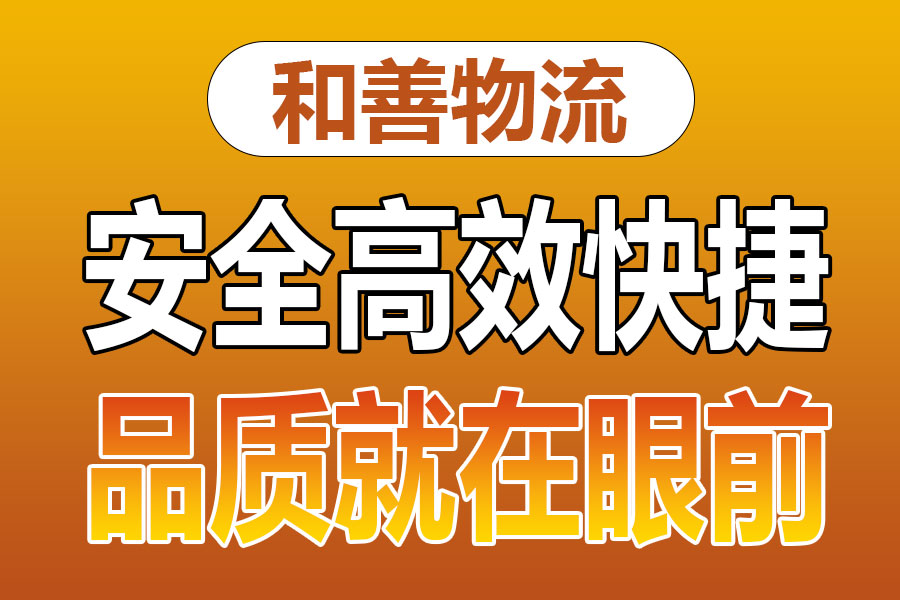 和善物流

安全高效快捷

品质就在眼前